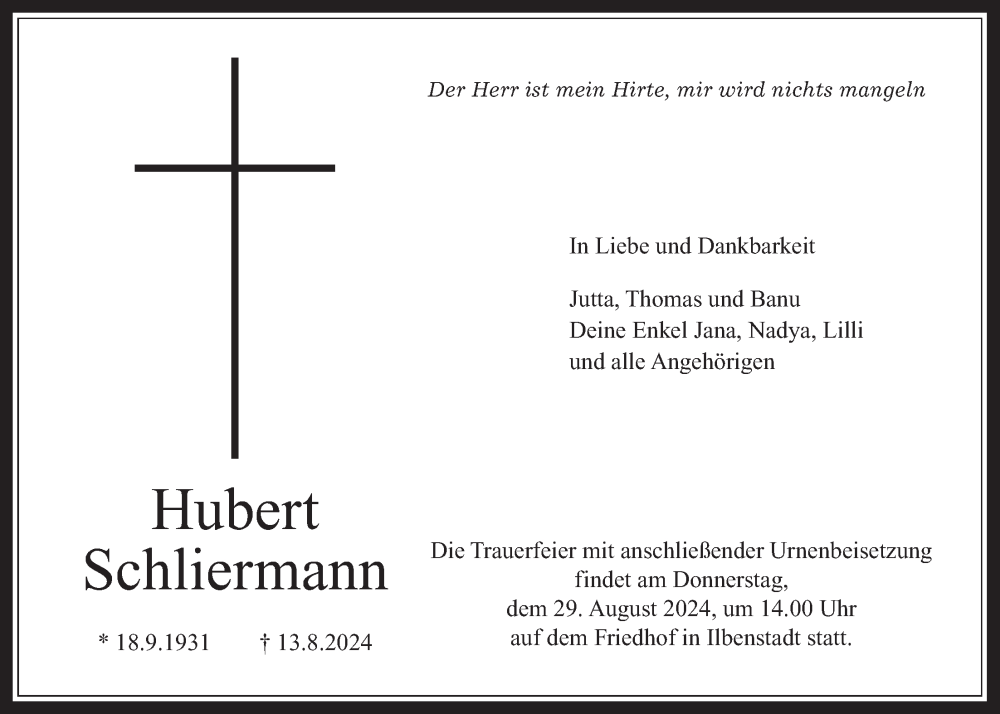 Der Herr ist mein Hirte, mir wird nichts mangeln

In Liebe und Dankbarkeit

Jutta, Thomas und Banu
Deine Enkel Jana, Nadya, Lilli
und alle Angehörigen

Hubert
Schliermann

* 18.9.1931 † 13.8.2024

Die Trauerfeier mit anschließender Urnenbeisetzung findet am Donnerstag, dem 29. August 2024, um 14.00 Uhr auf dem Friedhof in Ilbenstadt statt.